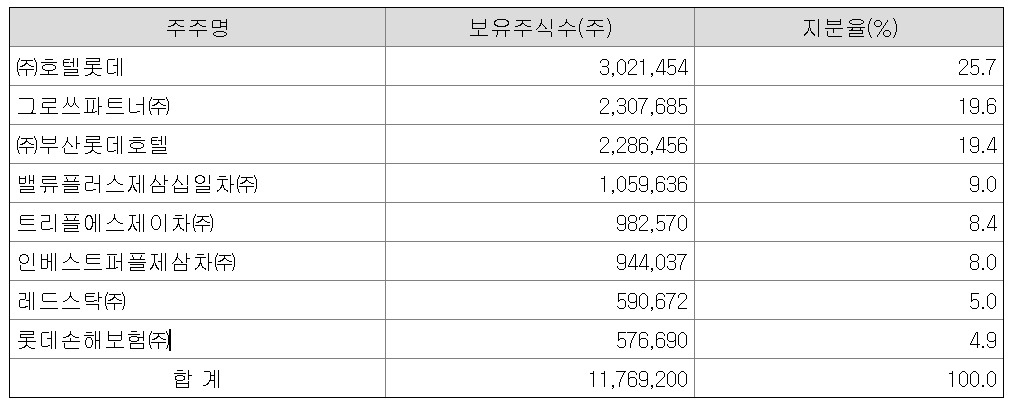 | 주주명 | 보유주식수(주) | 지분율(%) |
|---|---|---|
| ㈜호텔롯데 | 3,021,454 | 25.7 |
| 그로쓰파트너㈜ | 2,307,685 | 19.6 |
| ㈜부산롯데호텔 | 2,286,456 | 19.4 |
| 밸류플러스제삼십일차㈜ | 1,059,636 | 9.0 |
| 트리플에스제이차㈜ | 982,570 | 8.4 |
| 인베스트퍼플제삼차㈜ | 944,037 | 8.0 |
| 레드스탁㈜ | 590,672 | 5.0 |
| 롯데손해보험㈜ | 576,690 | 4.9 |
| 합 계 | 11,769,200 | 100.0 |